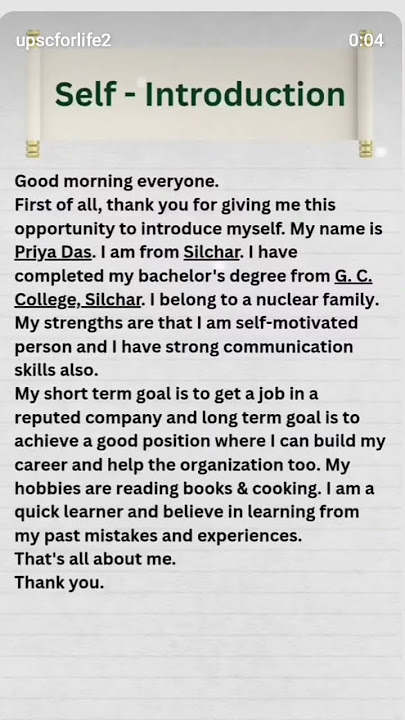 upscforlife2

0:04

Self - Introduction

Good morning everyone.
First of all, thank you for giving me this opportunity to introduce myself. My name is Priya Das. I am from Silchar. I have completed my bachelor's degree from G. C. College, Silchar. I belong to a nuclear family. My strengths are that I am self-motivated person and I have strong communication skills also.
My short term goal is to get a job in a reputed company and long term goal is to achieve a good position where I can build my career and help the organization too. My hobbies are reading books & cooking. I am a quick learner and believe in learning from my past mistakes and experiences.
That's all about me.
Thank you.